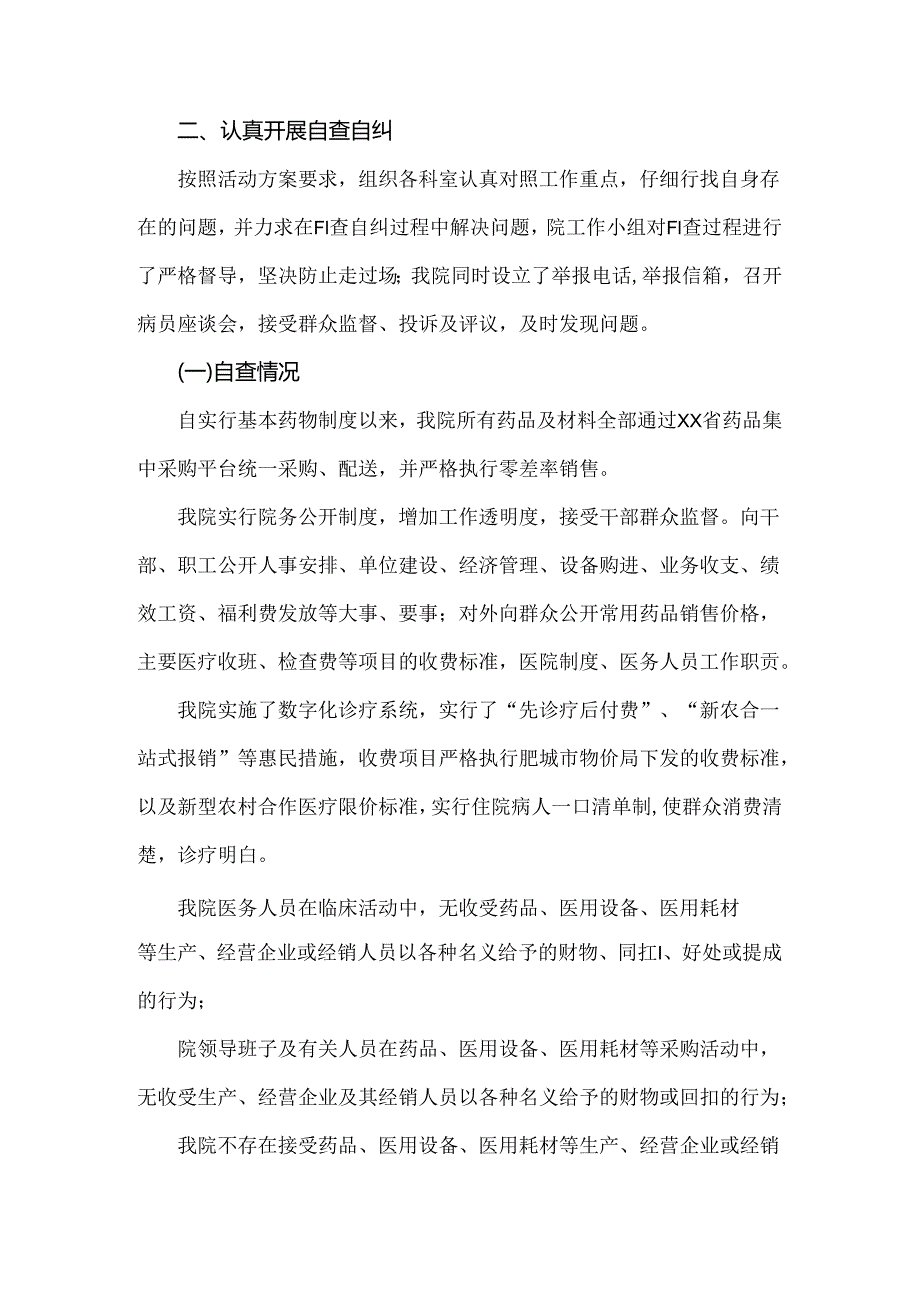 二、认真开展自查自纠

按照活动方案要求，组织各科室认真对照工作重点，仔细行找自身存在的问题，并力求在FI查自纠过程中解决问题，院工作小组对FI查过程进行了严格督导，坚决防止走过场;我院同时设立了举报电话，举报信箱，召开病员座谈会，接受群众监督、投诉及评议，及时发现问题。

(一)自查情况

自实行基本药物制度以来，我院所有药品及材料全部通过XX省药品集中采购平台统一采购、配送，并严格执行零差率销售。

我院实行院务公开制度，增加工作透明度，接受干部群众监督。向干部、职工公开人事安排、单位建设、经济管理、设备购进、业务收支、绩效工资、福利费发放等大事、要事；对外向群众公开常用药品销售价格，主要医疗收班、检查费等项目的收费标准，医院制度、医务人员工作职贡。

我院实施了数字化诊疗系统，实行了“先诊疗后付费”、“新农合一站式报销”等惠民措施，收费项目严格执行肥城市物价局下发的收费标准，以及新型农村合作医疗限价标准，实行住院病人一口清单制，使群众消费清楚，诊疗明白。

我院医务人员在临床活动中，无收受药品、医用设备、医用耗材等生产、经营企业或经销人员以各种名义给予的财物、同扛I、好处或提成的行为；

院领导班子及有关人员在药品、医用设备、医用耗材等采购活动中，无收受生产、经营企业及其经销人员以各种名义给予的财物或回扣的行为；

我院不存在接受药品、医用设备、医用耗材等生产、经营企业或经销